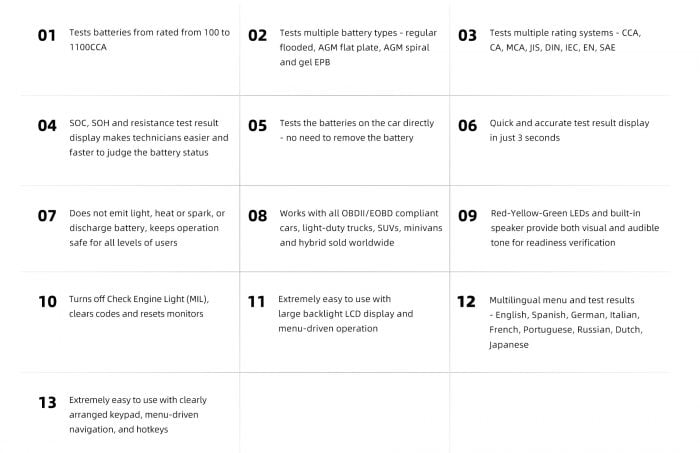 01 Tests batteries from rated from 100 to 1100CCA

02 Tests multiple battery types - regular flooded, AGM flat plate, AGM spiral and gel EPB

03 Tests multiple rating systems - CCA, CA, MCA, JIS, DIN, IEC, EN, SAE

04 SOC, SOH and resistance test result display makes technicians easier and faster to judge the battery status

05 Tests the batteries on the car directly - no need to remove the battery

06 Quick and accurate test result display in just 3 seconds

07 Does not emit light, heat or spark, or discharge battery, keeps operation safe for all levels of users

08 Works with all OBDII/EOBD compliant cars, light-duty trucks, SUVs, minivans and hybrid sold worldwide

09 Red-Yellow-Green LEDs and built-in speaker provide both visual and audible tone for readiness verification

10 Turns off Check Engine Light (MIL), clears codes and resets monitors

11 Extremely easy to use with large backlight LCD display and menu-driven operation

12 Multilingual menu and test results - English, Spanish, German, Italian, French, Portuguese, Russian, Dutch, Japanese

13 Extremely easy to use with clearly arranged keypad, menu-driven navigation, and hotkeys